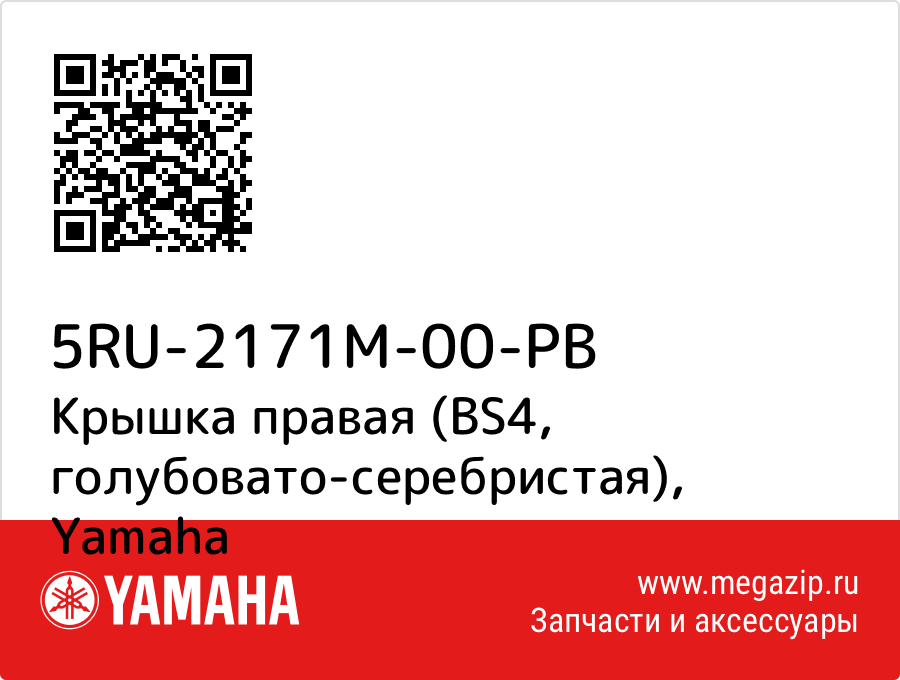 5RU-2171M-00-PB
Крышка правая (BS4, голубовато-серебристая), Yamaha

YAMAHA

www.megazip.ru
Запчасти и аксессуары